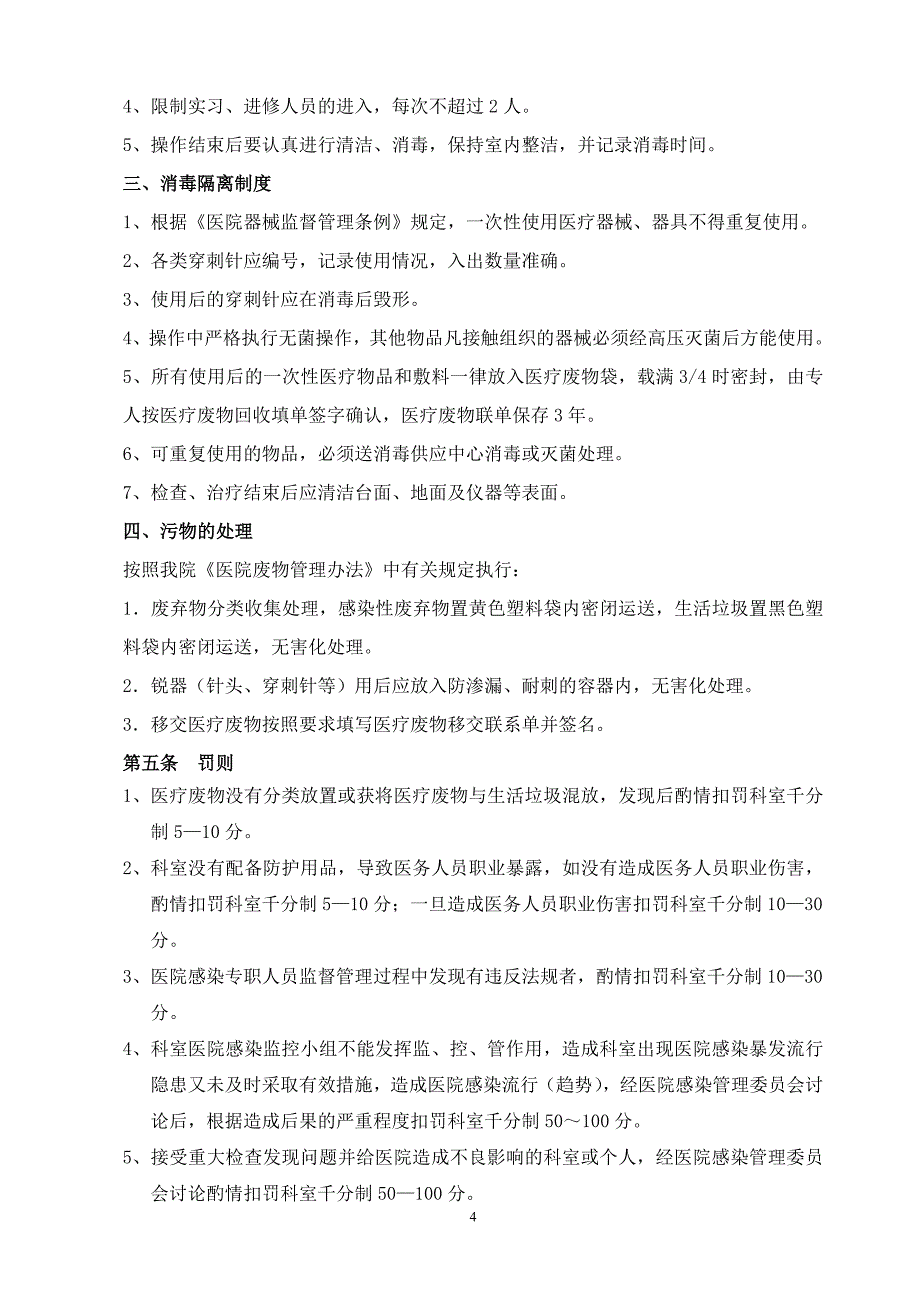 4、限制实习、进修人员的进入，每次不超过 2 人。

5、操作结束后要认真进行清洁、消毒，保持室内整洁，并记录消毒时间。

三、消毒隔离制度

1、根据《医院器械监督管理条例》规定，一次性使用医疗器械、器具不得重复使用。

2、各类穿刺针应编号，记录使用情况，入出数量准确。

3、使用后的穿刺针应在消毒后毁形。

4、操作中严格执行无菌操作，其他物品凡接触组织的器械必须经高压灭菌后方能使用。

5、所有使用后的一次性医疗物品和敷料一律放入医疗废物袋，载满 3/4 时密封，由专人按医疗废物回收填单签字确认，医疗废物联单保存 3 年。

6、可重复使用的物品，必须送消毒供应中心消毒或灭菌处理。

7、检查、治疗结束后应清洁台面、地面及仪器等表面。

四、污物的处理

按照我院《医院废物管理办法》中有关规定执行：

1．废弃物分类收集处理，感染性废弃物置黄色塑料袋内密闭运送，生活垃圾置黑色塑料袋内密闭运送，无害化处理。

2．锐器（针头、穿刺针等）用后应放入防渗漏、耐刺的容器内，无害化处理。

3．移交医疗废物按照要求填写医疗废物移交联系单并签名。

第五条　罚则

1、医疗废物没有分类放置或获将医疗废物与生活垃圾混放，发现后酌情扣罚科室千分制 5—10 分。

2、科室没有配备防护用品，导致医务人员职业暴露，如没有造成医务人员职业伤害，酌情扣罚科室千分制 5—10 分；一旦造成医务人员职业伤害扣罚科室千分制 10—30 分。

3、医院感染专职人员监督管理过程中发现有违反法规者，酌情扣罚科室千分制 10—30 分。

4、科室医院感染监控小组不能发挥监、控、管作用，造成科室出现医院感染暴发流行隐患又未及时采取有效措施，造成医院感染流行（趋势），经医院感染管理委员会讨论后，根据造成后果的严重程度扣罚科室千分制 50～100 分。

5、接受重大检查发现问题并给医院造成不良影响的科室或个人，经医院感染管理委员会讨论酌情扣罚科室千分制 50—100 分。

4